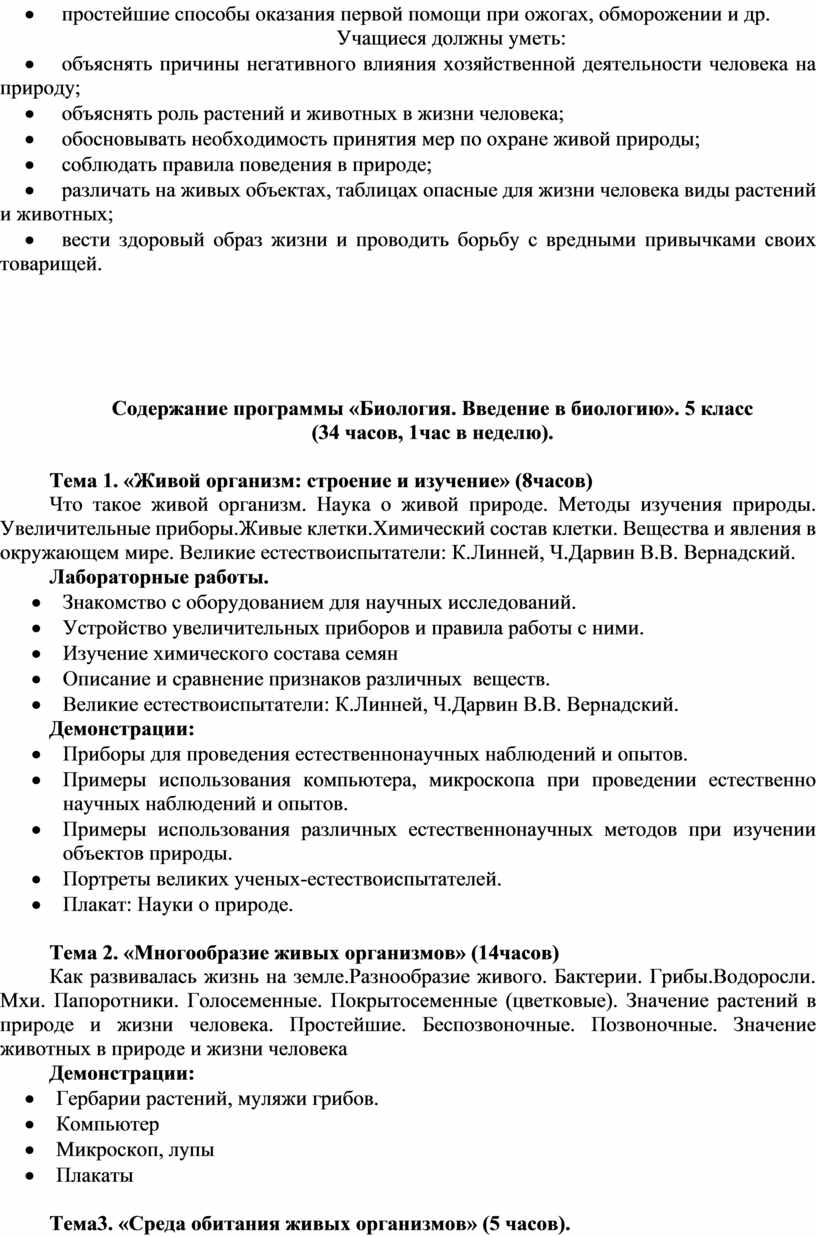 • простейшие способы оказания первой помощи при ожогах, обморожении и др.

Учащиеся должны уметь:

• объяснять причины негативного влияния хозяйственной деятельности человека на природу;
• объяснять роль растений и животных в жизни человека;
• обосновывать необходимость принятия мер по охране живой природы;
• соблюдать правила поведения в природе;
• различать на живых объектах, таблицах опасные для жизни человека виды растений и животных;
• вести здоровый образ жизни и проводить борьбу с вредными привычками своих товарищей.

Содержание программы «Биология. Введение в биологию». 5 класс
(34 часов, 1час в неделю).

Тема 1. «Живой организм: строение и изучение» (8часов)

Что такое живой организм. Наука о живой природе. Методы изучения природы. Увеличительные приборы.Живые клетки.Химический состав клетки. Вещества и явления в окружающем мире. Великие естествоиспытатели: К.Линней, Ч.Дарвин В.В. Вернадский.

Лабораторные работы.

• Знакомство с оборудованием для научных исследований.
• Устройство увеличительных приборов и правила работы с ними.
• Изучение химического состава семян
• Описание и сравнение признаков различных веществ.
• Великие естествоиспытатели: К.Линней, Ч.Дарвин В.В. Вернадский.

Демонстрации:

• Приборы для проведения естественнонаучных наблюдений и опытов.
• Примеры использования компьютера, микроскопа при проведении естественно научных наблюдений и опытов.
• Примеры использования различных естественнонаучных методов при изучении объектов природы.
• Портреты великих ученых-естествоиспытателей.
• Плакат: Науки о природе.

Тема 2. «Многообразие живых организмов» (14часов)

Как развивалась жизнь на земле.Разнообразие живого. Бактерии. Грибы.Водоросли. Мхи. Папоротники. Голосеменные. Покрытосеменные (цветковые). Значение растений в природе и жизни человека. Простейшие. Беспозвоночные. Позвоночные. Значение животных в природе и жизни человека

Демонстрации:

• Гербарии растений, муляжи грибов.
• Компьютер
• Микроскоп, лупы
• Плакаты

Тема3. «Среда обитания живых организмов» (5 часов).